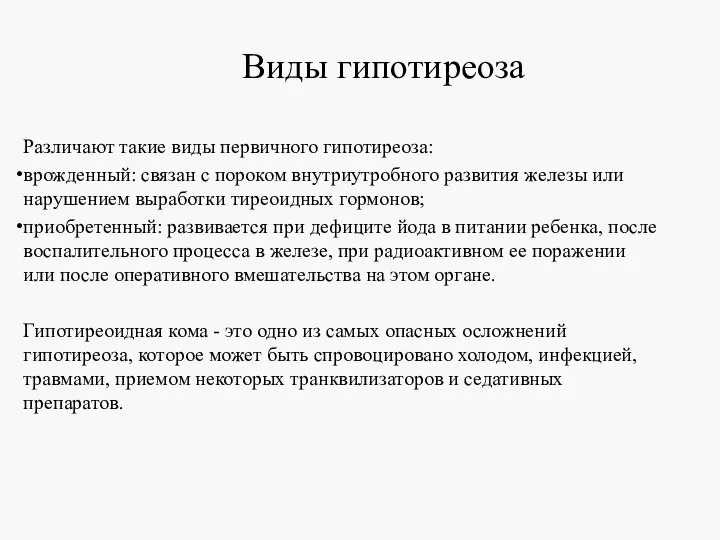 Виды гипотиреоза

Различают такие виды первичного гипотиреоза:
•врожденный: связан с пороком внутриутробного развития железы или нарушением выработки тиреоидных гормонов;
•приобретенный: развивается при дефиците йода в питании ребенка, после воспалительного процесса в железе, при радиоактивном ее поражении или после оперативного вмешательства на этом органе.

Гипотиреоидная кома - это одно из самых опасных осложнений гипотиреоза, которое может быть спровоцировано холодом, инфекцией, травмами, приемом некоторых транквилизаторов и седативных препаратов.